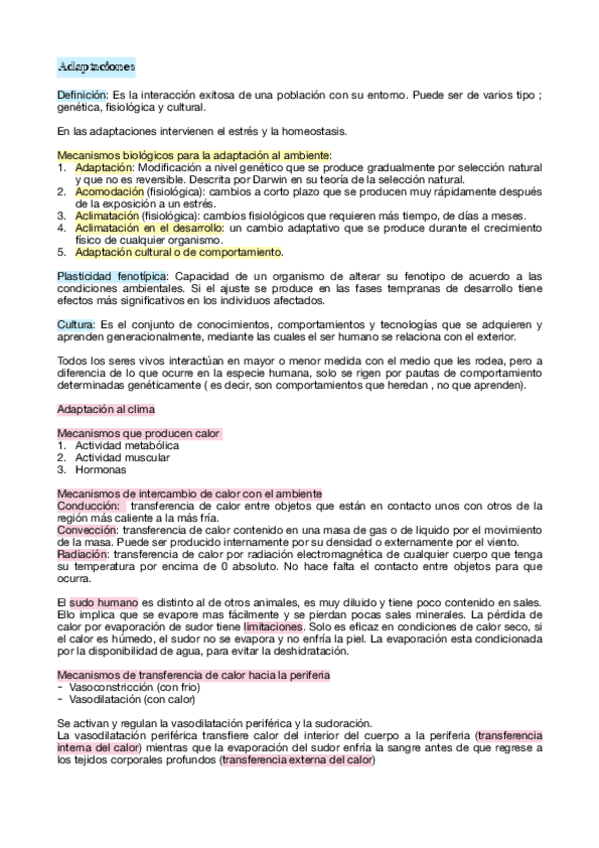 Adaptaciones

Definición: Es la interacción exitosa de una población con su entorno. Puede ser de varios tipo ; genética, fisiológica y cultural.

En las adaptaciones intervienen el estrés y la homeostasis.

Mecanismos biológicos para la adaptación al ambiente:
1. Adaptación: Modificación a nivel genético que se produce gradualmente por selección natural y que no es reversible. Descrita por Darwin en su teoría de la selección natural.
2. Acomodación (fisiológica): cambios a corto plazo que se producen muy rápidamente después de la exposición a un estrés.
3. Aclimatación (fisiológica): cambios fisiológicos que requieren más tiempo, de días a meses.
4. Aclimatación en el desarrollo: un cambio adaptativo que se produce durante el crecimiento físico de cualquier organismo.
5. Adaptación cultural o de comportamiento.

Plasticidad fenotípica: Capacidad de un organismo de alterar su fenotipo de acuerdo a las condiciones ambientales. Si el ajuste se produce en las fases tempranas de desarrollo tiene efectos más significativos en los individuos afectados.

Cultura: Es el conjunto de conocimientos, comportamientos y tecnologías que se adquieren y aprenden generacionalmente, mediante las cuales el ser humano se relaciona con el exterior.

Todos los seres vivos interactúan en mayor o menor medida con el medio que les rodea, pero a diferencia de lo que ocurre en la especie humana, solo se rigen por pautas de comportamiento determinadas genéticamente ( es decir, son comportamientos que heredan , no que aprenden).

Adaptación al clima

Mecanismos que producen calor
1. Actividad metabólica
2. Actividad muscular
3. Hormonas

Mecanismos de intercambio de calor con el ambiente
Conducción: transferencia de calor entre objetos que están en contacto unos con otros de la región más caliente a la más fría.
Convección: transferencia de calor contenido en una masa de gas o de liquido por el movimiento de la masa. Puede ser producido internamente por su densidad o externamente por el viento.
Radiación: transferencia de calor por radiación electromagnética de cualquier cuerpo que tenga su temperatura por encima de 0 absoluto. No hace falta el contacto entre objetos para que ocurra.

El sudo humano es distinto al de otros animales, es muy diluido y tiene poco contenido en sales. Ello implica que se evapore mas fácilmente y se pierdan pocas sales minerales. La pérdida de calor por evaporación de sudor tiene limitaciones. Solo es eficaz en condiciones de calor seco, si el calor es húmedo, el sudor no se evapora y no enfría la piel. La evaporación esta condicionada por la disponibilidad de agua, para evitar la deshidratación.

Mecanismos de transferencia de calor hacia la periferia
- Vasoconstricción (con frio)
- Vasodilatación (con calor)

Se activan y regulan la vasodilatación periférica y la sudoración.
La vasodilatación periférica transfiere calor del interior del cuerpo a la periferia (transferencia interna del calor) mientras que la evaporación del sudor enfría la sangre antes de que regrese a los tejidos corporales profundos (transferencia externa del calor)